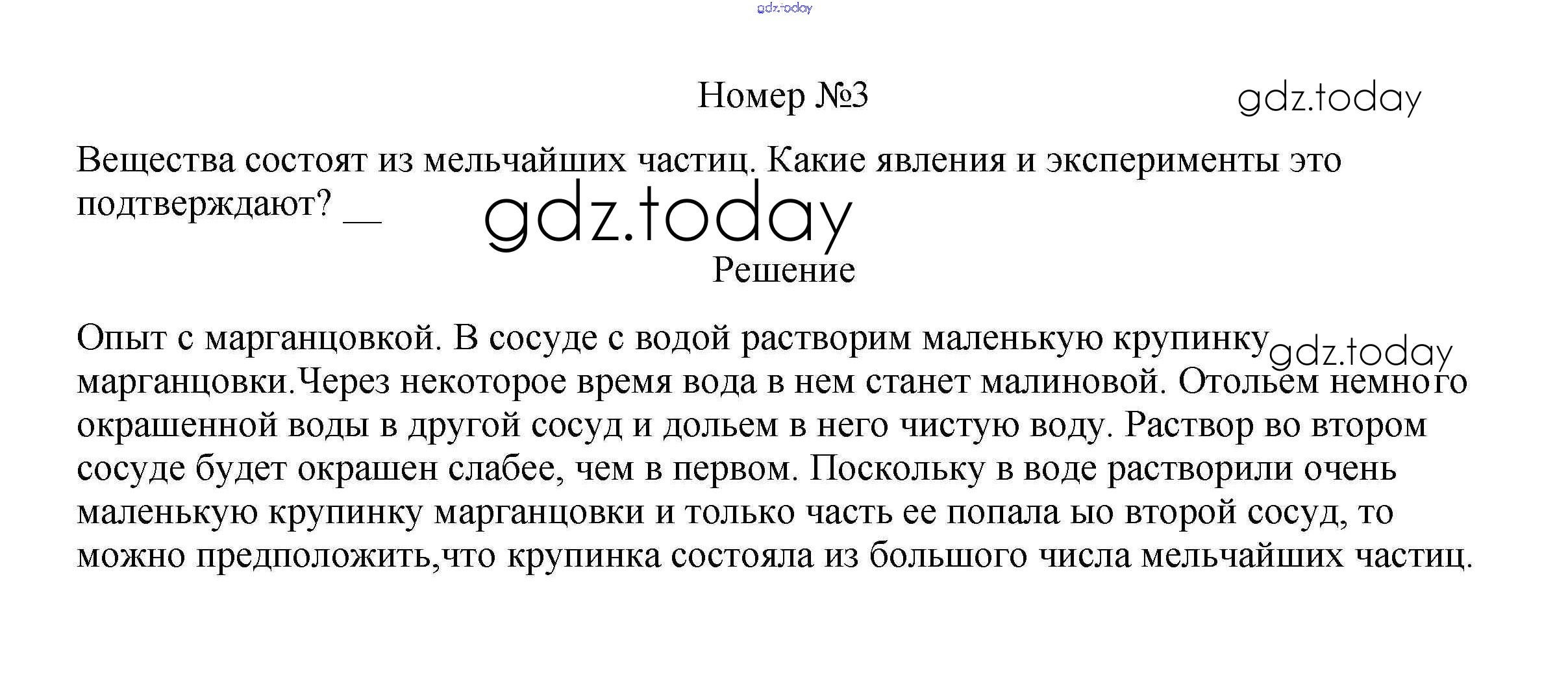 gdz.today

Номер №3

gdz.today

Вещества состоят из мельчайших частиц. Какие явления и эксперименты это подтверждают? __

gdz.today

Решение

Опыт с марганцовкой. В сосуде с водой растворим маленькую крупинку марганцовки.Через некоторое время вода в нем станет малиновой. Отольем немного окрашенной воды в другой сосуд и дольем в него чистую воду. Раствор во втором сосуде будет окрашен слабее, чем в первом. Поскольку в воде растворили очень маленькую крупинку марганцовки и только часть ее попала ыо второй сосуд, то можно предположить,что крупинка состояла из большого числа мельчайших частиц.

gdz.today